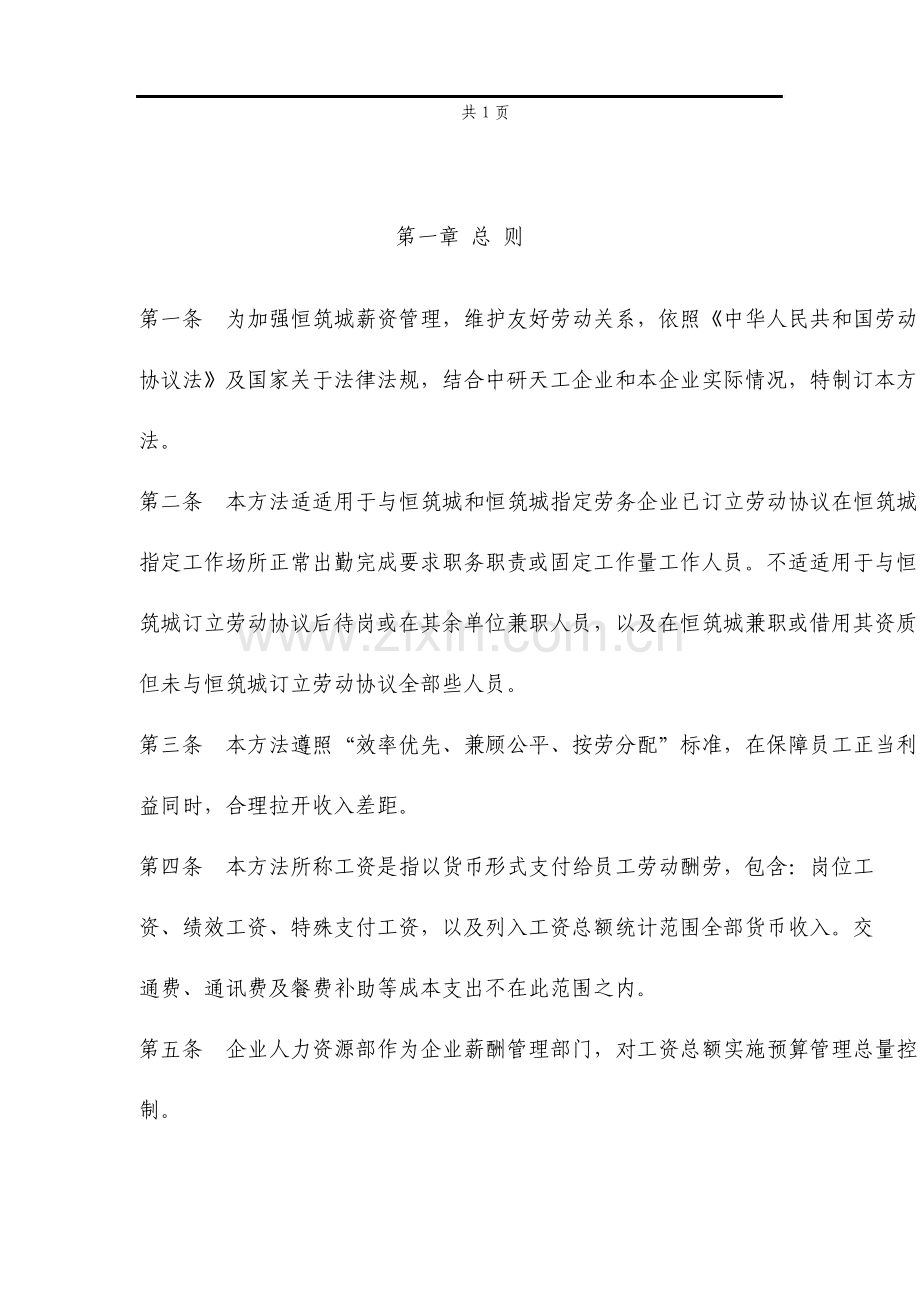 共1页

第一章 总 则

第一条 为加强恒筑城薪资管理，维护友好劳动关系，依照《中华人民共和国劳动协议法》及国家关于法律法规，结合中研天工企业和本企业实际情况，特制订本方法。

第二条 本方法适适用于与恒筑城和恒筑城指定劳务企业已订立劳动协议在恒筑城指定工作场所正常出勤完成要求职务职责或固定工作量工作人员。不适适用于与恒筑城订立劳动协议后待岗或在其余单位兼职人员，以及在恒筑城兼职或借用其资质但未与恒筑城订立劳动协议全部些人员。

第三条 本方法遵照“效率优先、兼顾公平、按劳分配”标准，在保障员工正当利益同时，合理拉开收入差距。

第四条 本方法所称工资是指以货币形式支付给员工劳动酬劳，包含：岗位工资、绩效工资、特殊支付工资，以及列入工资总额统计范围全部货币收入。交通费、通讯费及餐费补助等成本支出不在此范围之内。

第五条 企业人力资源部作为企业薪酬管理部门，对工资总额实施预算管理总量控制。

www.zixin.com.cn